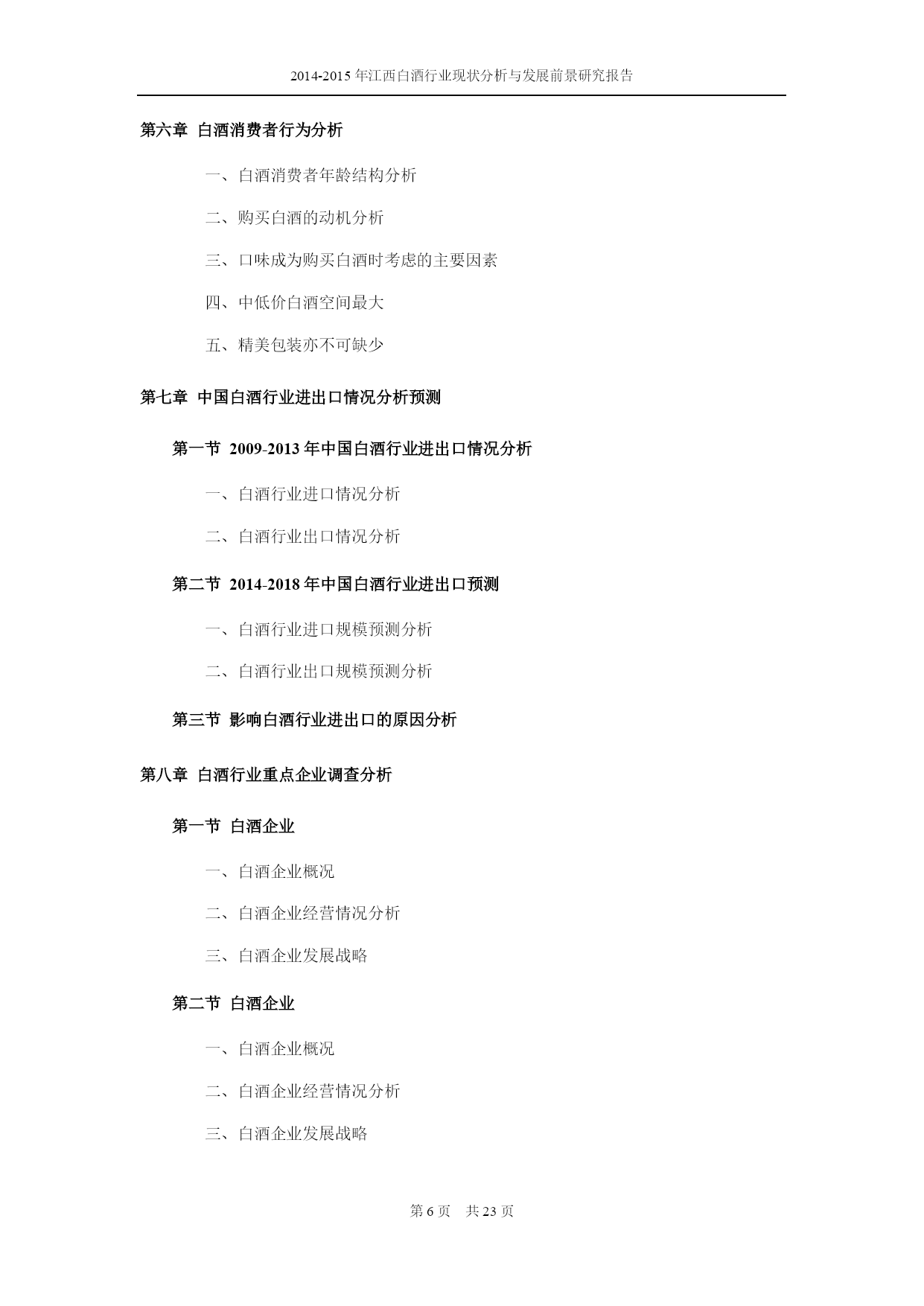 2014-2015 年江西白酒行业现状分析与发展前景研究报告

第六章 白酒消费者行为分析

一、白酒消费者年龄结构分析

二、购买白酒的动机分析

三、口味成为购买白酒时考虑的主要因素

四、中低价白酒空间最大

五、精美包装亦不可缺少

第七章 中国白酒行业进出口情况分析预测

第一节 2009-2013 年中国白酒行业进出口情况分析

一、白酒行业进口情况分析

二、白酒行业出口情况分析

第二节 2014-2018 年中国白酒行业进出口预测

一、白酒行业进口规模预测分析

二、白酒行业出口规模预测分析

第三节 影响白酒行业进出口的原因分析

第八章 白酒行业重点企业调查分析

第一节 白酒企业

一、白酒企业概况

二、白酒企业经营情况分析

三、白酒企业发展战略

第二节 白酒企业

一、白酒企业概况

二、白酒企业经营情况分析

三、白酒企业发展战略

第 6 页 共 23 页